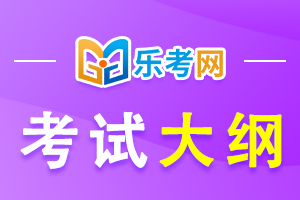 乐考网

考试大纲